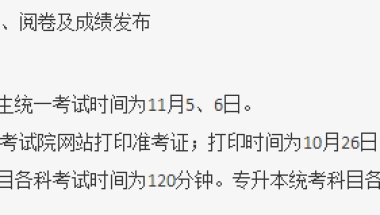 、阅卷及成绩发布

生统一考试时间为11月5、6日。

考试院网站打印准考证；打印时间为10月26日

目各科考试时间为120分钟。专升本统考科目各